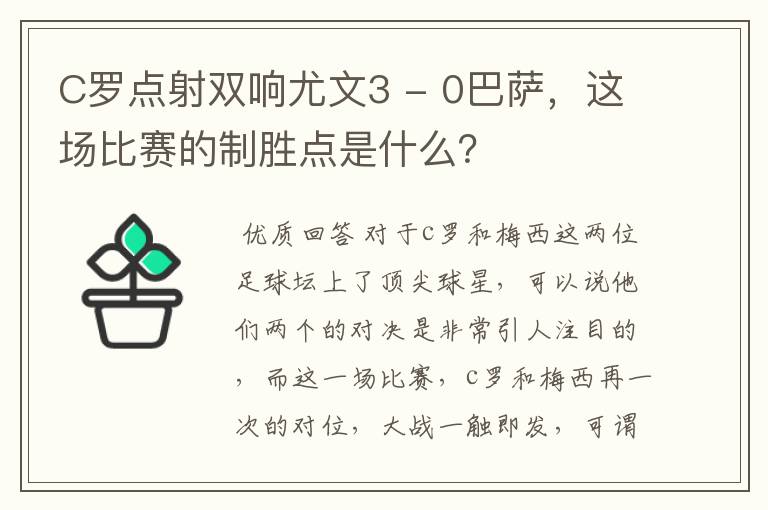 C罗点射双响尤文3 - 0巴萨，这场比赛的制胜点是什么?

优质回答 对于C罗和梅西这两位足球坛上了顶尖球星，可以说他们两个的对决是非常引人注目的，而这一场比赛，C罗和梅西再一次的对位，大战一触即发，可谓